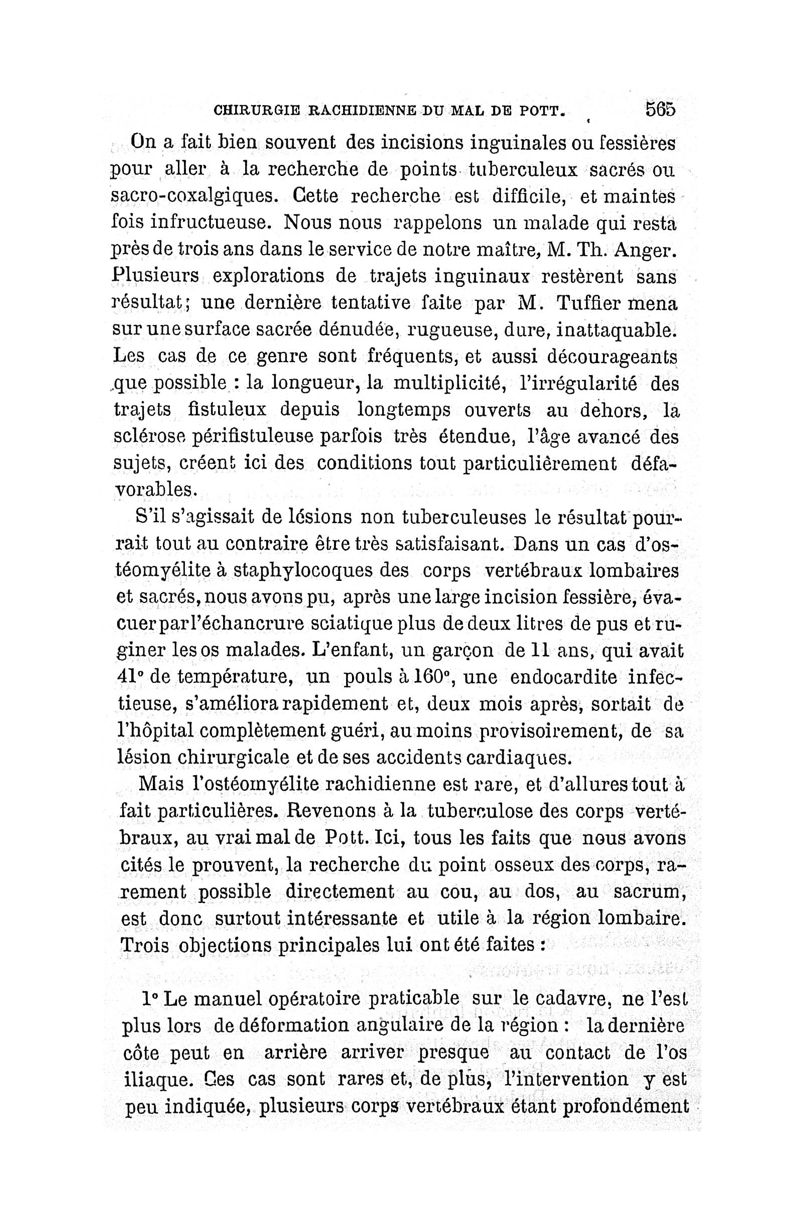 CHIRURGIE RACHIDIENNE DU MAL DE POTT. 565

On a fait bien souvent des incisions inguinales ou fessières pour aller à la recherche de points tuberculeux sacrés ou sacro-coxalgiques. Cette recherche est difficile, et maintes fois infructueuse. Nous nous rappelons un malade qui resta près de trois ans dans le service de notre maître, M. Th. Anger. Plusieurs explorations de trajets inguinaux restèrent sans résultat; une dernière tentative faite par M. Tuffier mena sur une surface sacrée dénudée, rugueuse, dure, inattaquable. Les cas de ce genre sont fréquents, et aussi décourageants que possible : la longueur, la multiplicité, l'irrégularité des trajets fistuleux depuis longtemps ouverts au dehors, la sclérose périfistuleuse parfois très étendue, l'âge avancé des sujets, créent ici des conditions tout particulièrement défavorables.

S'il s'agissait de lésions non tuberculeuses le résultat pourrait tout au contraire être très satisfaisant. Dans un cas d'ostéomyélite à staphylocoques des corps vertébraux lombaires et sacrés, nous avons pu, après une large incision fessière, évacuer par l'échancrure sciatique plus de deux litres de pus et ruginer les os malades. L'enfant, un garçon de 11 ans, qui avait 41° de température, un pouls à 160°, une endocardite infectieuse, s'améliora rapidement et, deux mois après, sortait de l'hôpital complètement guéri, au moins provisoirement, de sa lésion chirurgicale et de ses accidents cardiaques.

Mais l'ostéomyélite rachidienne est rare, et d'allures tout à fait particulières. Revenons à la tuberculose des corps vertébraux, au vrai mal de Pott. Ici, tous les faits que nous avons cités le prouvent, la recherche du point osseux des corps, rarement possible directement au cou, au dos, au sacrum, est donc surtout intéressante et utile à la région lombaire. Trois objections principales lui ont été faites :

1° Le manuel opératoire praticable sur le cadavre, ne l'est plus lors de déformation angulaire de la région : la dernière côte peut en arrière arriver presque au contact de l'os iliaque. Ces cas sont rares et, de plus, l'intervention y est peu indiquée, plusieurs corps vertébraux étant profondément